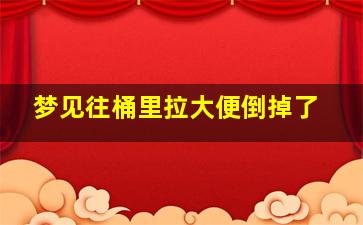 梦见往桶里拉大便倒掉了